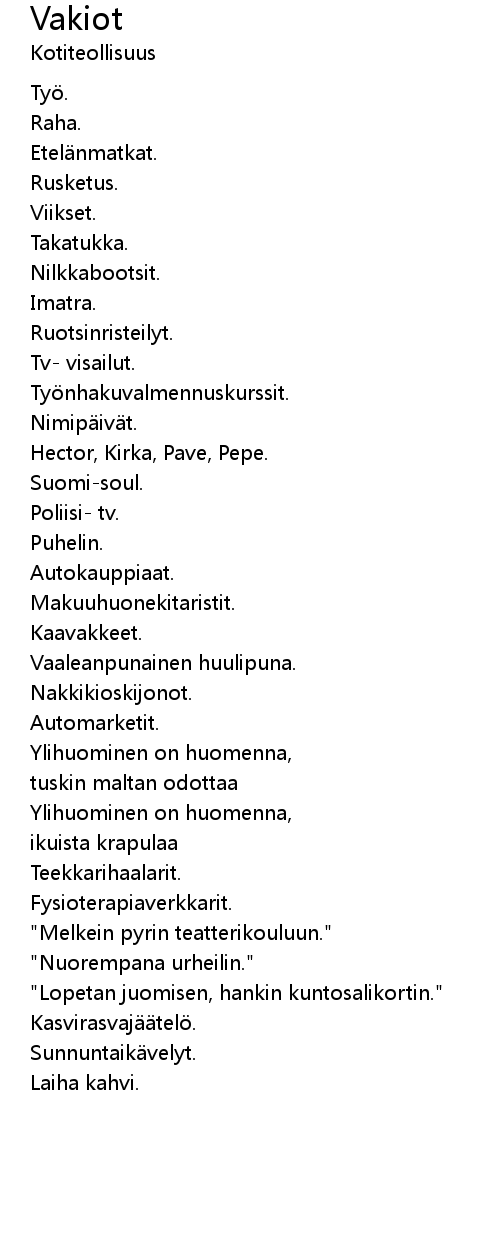 Vakiot
Kotiteollisuus

Työ.
Raha.
Etelänmatkat.
Rusketus.
Viikset.
Takatukka.
Nilkkabootsit.
Imatra.
Ruotsinristeilyt.
Tv- visailut.
Työnhakuvalmennuskurssit.
Nimipäivät.
Hector, Kirka, Pave, Pepe.
Suomi-soul.
Poliisi- tv.
Puhelin.
Autokauppiaat.
Makuuhuonekitaristit.
Kaavakkeet.
Vaaleanpunainen huulipuna.
Nakkikioskijonot.
Automarketit.
Ylihuominen on huomenna,
tuskin maltan odottaa
Ylihuominen on huomenna,
ikuista krapulaa
Teekkarihaalarit.
Fysioterapiaverkkarit.
"Melkein pyrin teatterikouluun."
"Nuorempana urheilin."
"Lopetan juomisen, hankin kuntosalikortin."
Kasvirasvajäätelö.
Sunnuntaikävelyt.
Laiha kahvi.